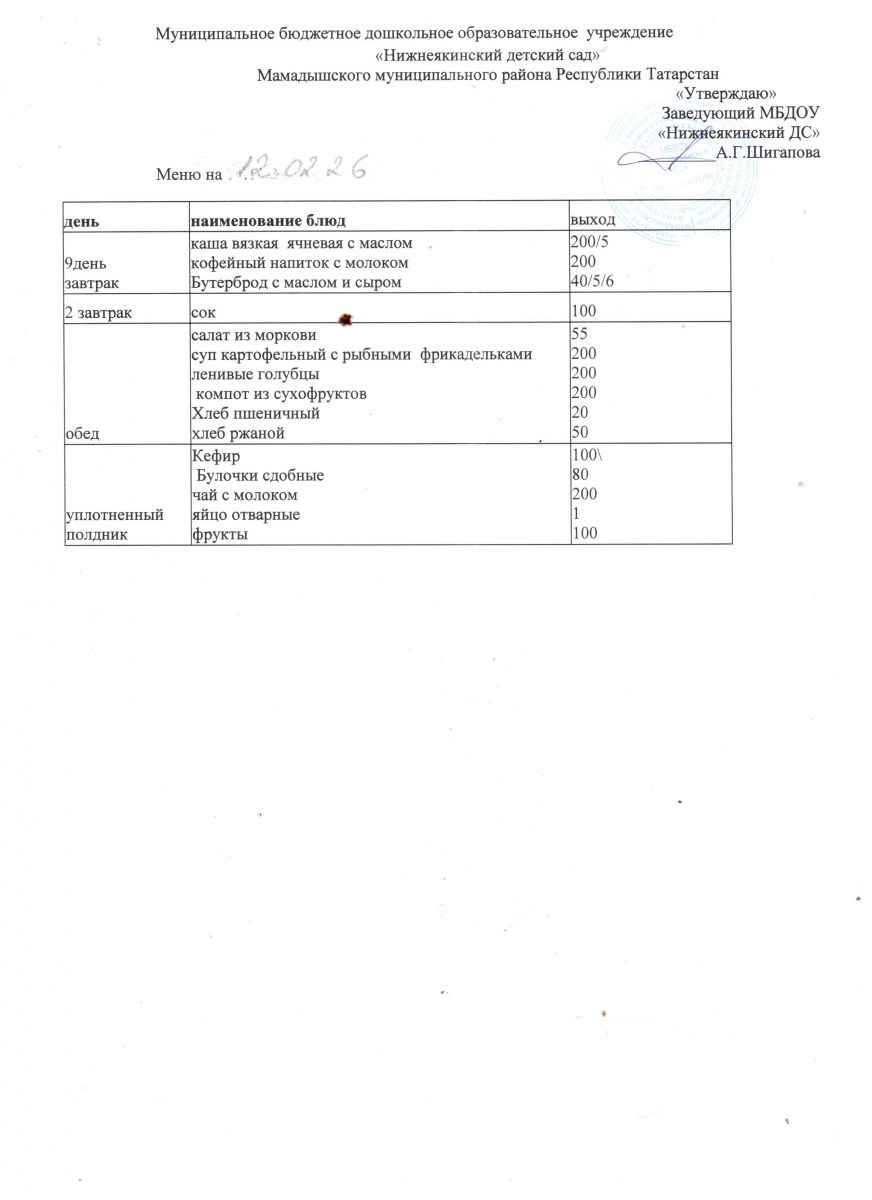 Муниципальное бюджетное дошкольное образовательное учреждение
«Нижнеякинский детский сад»
Мамадышского муниципального района Республики Татарстан

«Утверждаю»
Заведующий МБДОУ
«Нижнеякинский ДС»
А.Г.Шигапова

Меню на 12.02.26

| день | наименование блюд | выход |
|---|---|---|
| 9день завтрак | каша вязкая ячневая с маслом<br>кофейный напиток с молоком<br>Бутерброд с маслом и сыром | 200/5<br>200<br>40/5/6 |
| 2 завтрак | сок | 100 |
| обед | салат из моркови<br>суп картофельный с рыбными фрикадельками<br>ленивые голубцы<br>компот из сухофруктов<br>Хлеб пшеничный<br>хлеб ржаной | 55<br>200<br>200<br>200<br>20<br>50 |
| уплотненный полдник | Кефир<br>Булочки сдобные<br>чай с молоком<br>яйцо отварные<br>фрукты | 100\<br>80<br>200<br>1<br>100 |